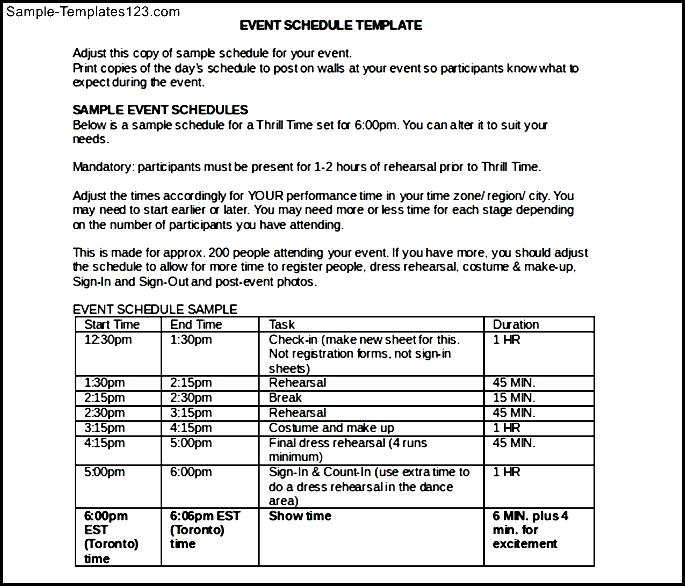 Sample-Templates123.com

EVENT SCHEDULE TEMPLATE

Adjust this copy of sample schedule for your event.
Print copies of the day's schedule to post on walls at your event so participants know what to expect during the event.

SAMPLE EVENT SCHEDULES
Below is a sample schedule for a Thrill Time set for 6:00pm. You can alter it to suit your needs.

Mandatory: participants must be present for 1-2 hours of rehearsal prior to Thrill Time.

Adjust the times accordingly for YOUR performance time in your time zone/ region/ city. You may need to start earlier or later. You may need more or less time for each stage depending on the number of participants you have attending.

This is made for approx. 200 people attending your event. If you have more, you should adjust the schedule to allow for more time to register people, dress rehearsal, costume & make-up, Sign-In and Sign-Out and post-event photos.

EVENT SCHEDULE SAMPLE

| Start Time | End Time | Task | Duration |
|---|---|---|---|
| 12:30pm | 1:30pm | Check-in (make new sheet for this. Not registration forms, not sign-in sheets) | 1 HR |
| 1:30pm | 2:15pm | Rehearsal | 45 MIN. |
| 2:15pm | 2:30pm | Break | 15 MIN. |
| 2:30pm | 3:15pm | Rehearsal | 45 MIN. |
| 3:15pm | 4:15pm | Costume and make up | 1 HR |
| 4:15pm | 5:00pm | Final dress rehearsal (4 runs minimum) | 45 MIN. |
| 5:00pm | 6:00pm | Sign-In & Count-In (use extra time to do a dress rehearsal in the dance area) | 1 HR |
| 6:00pm EST (Toronto) time | 6:06pm EST (Toronto) time | Show time | 6 MIN. plus 4 min. for excitement |